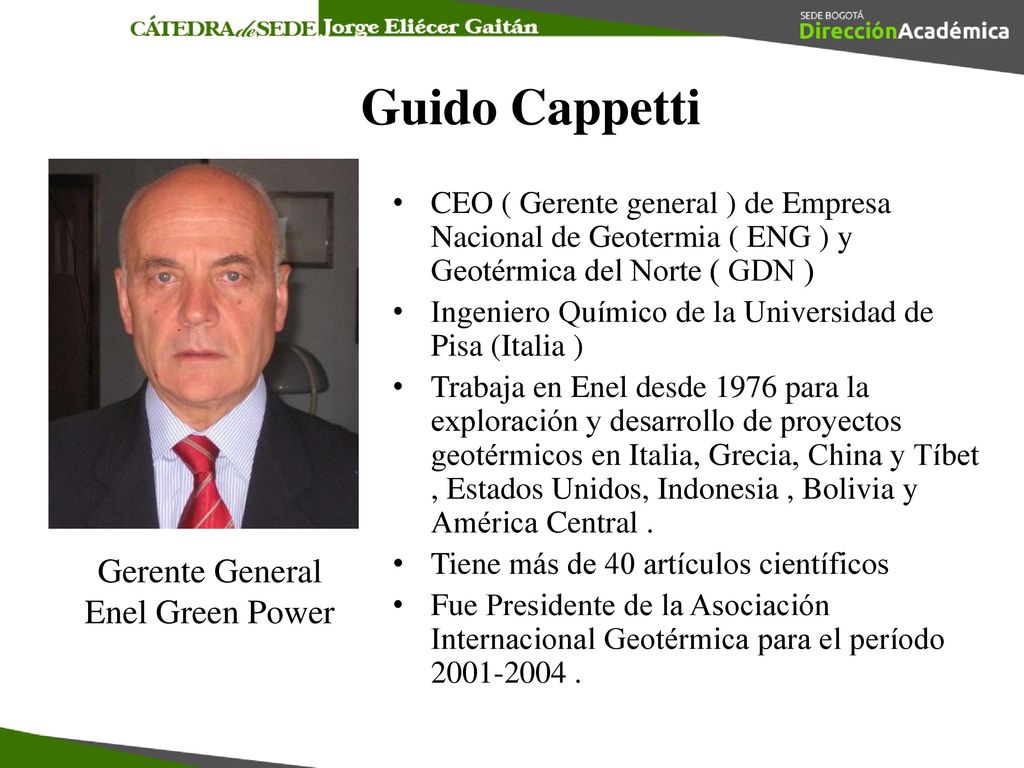 CÁTEDRA de SEDE Jorge Eliécer Gaitán

SEDE BOGOTÁ
DirecciónAcadémica

Guido Cappetti

Gerente General
Enel Green Power

• CEO ( Gerente general ) de Empresa Nacional de Geotermia ( ENG ) y Geotérmica del Norte ( GDN )
• Ingeniero Químico de la Universidad de Pisa (Italia )
• Trabaja en Enel desde 1976 para la exploración y desarrollo de proyectos geotérmicos en Italia, Grecia, China y Tíbet , Estados Unidos, Indonesia , Bolivia y América Central .
• Tiene más de 40 artículos científicos
• Fue Presidente de la Asociación Internacional Geotérmica para el período 2001-2004 .